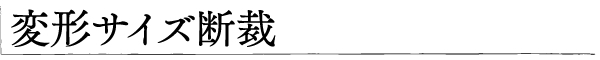 変形サイズ断裁